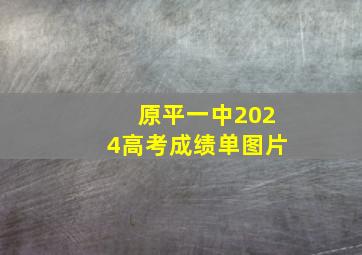 原平一中2024高考成绩单图片